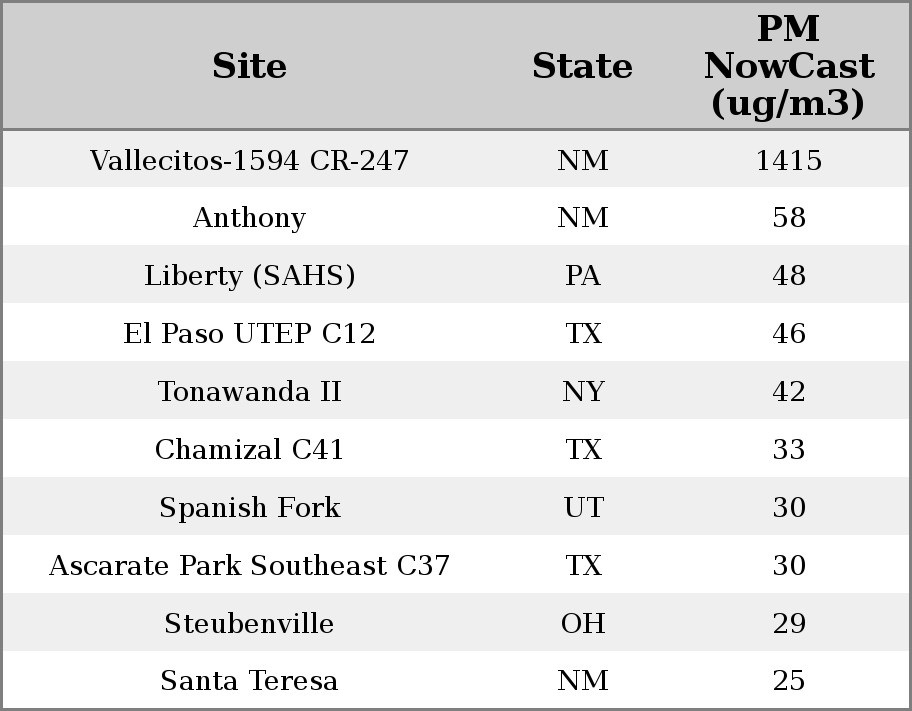 | Site | State | PM NowCast (ug/m3) |
|---|---|---|
| Vallecitos-1594 CR-247 | NM | 1415 |
| Anthony | NM | 58 |
| Liberty (SAHS) | PA | 48 |
| El Paso UTEP C12 | TX | 46 |
| Tonawanda II | NY | 42 |
| Chamizal C41 | TX | 33 |
| Spanish Fork | UT | 30 |
| Ascarate Park Southeast C37 | TX | 30 |
| Steubenville | OH | 29 |
| Santa Teresa | NM | 25 |